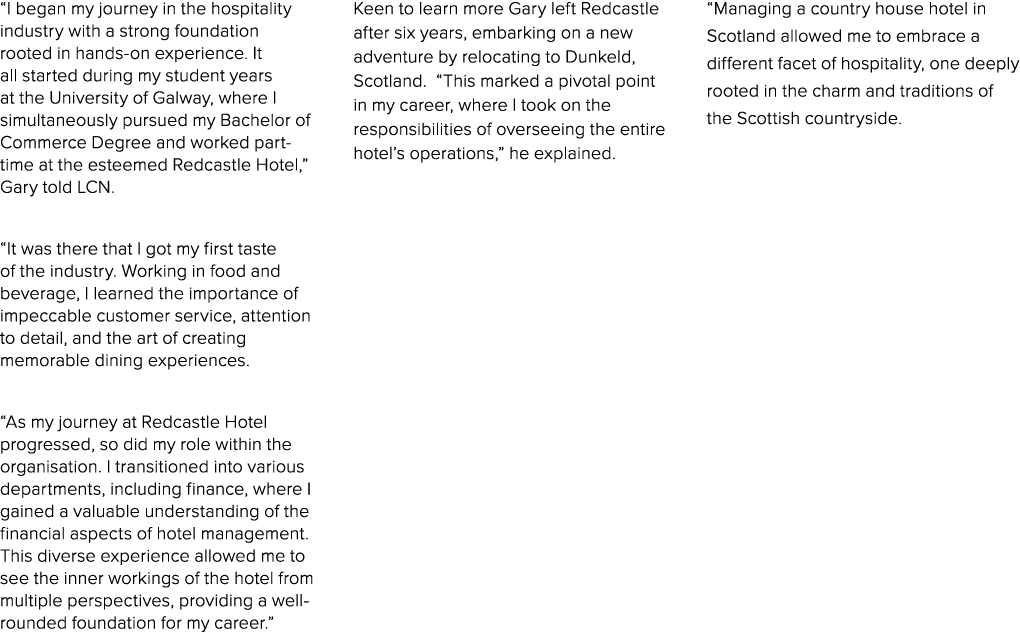 “I began my journey in the hospitality industry with a strong foundation rooted in hands-on experience. It all started during my student years at the University of Galway, where I simultaneously pursued my Bachelor of Commerce Degree and worked part-time at the esteemed Redcastle Hotel,” Gary told LCN.

“It was there that I got my first taste of the industry. Working in food and beverage, I learned the importance of impeccable customer service, attention to detail, and the art of creating memorable dining experiences.

“As my journey at Redcastle Hotel progressed, so did my role within the organisation. I transitioned into various departments, including finance, where I gained a valuable understanding of the financial aspects of hotel management. This diverse experience allowed me to see the inner workings of the hotel from multiple perspectives, providing a well-rounded foundation for my career.”

Keen to learn more Gary left Redcastle after six years, embarking on a new adventure by relocating to Dunkeld, Scotland. “This marked a pivotal point in my career, where I took on the responsibilities of overseeing the entire hotel’s operations,” he explained.

“Managing a country house hotel in Scotland allowed me to embrace a different facet of hospitality, one deeply rooted in the charm and traditions of the Scottish countryside.